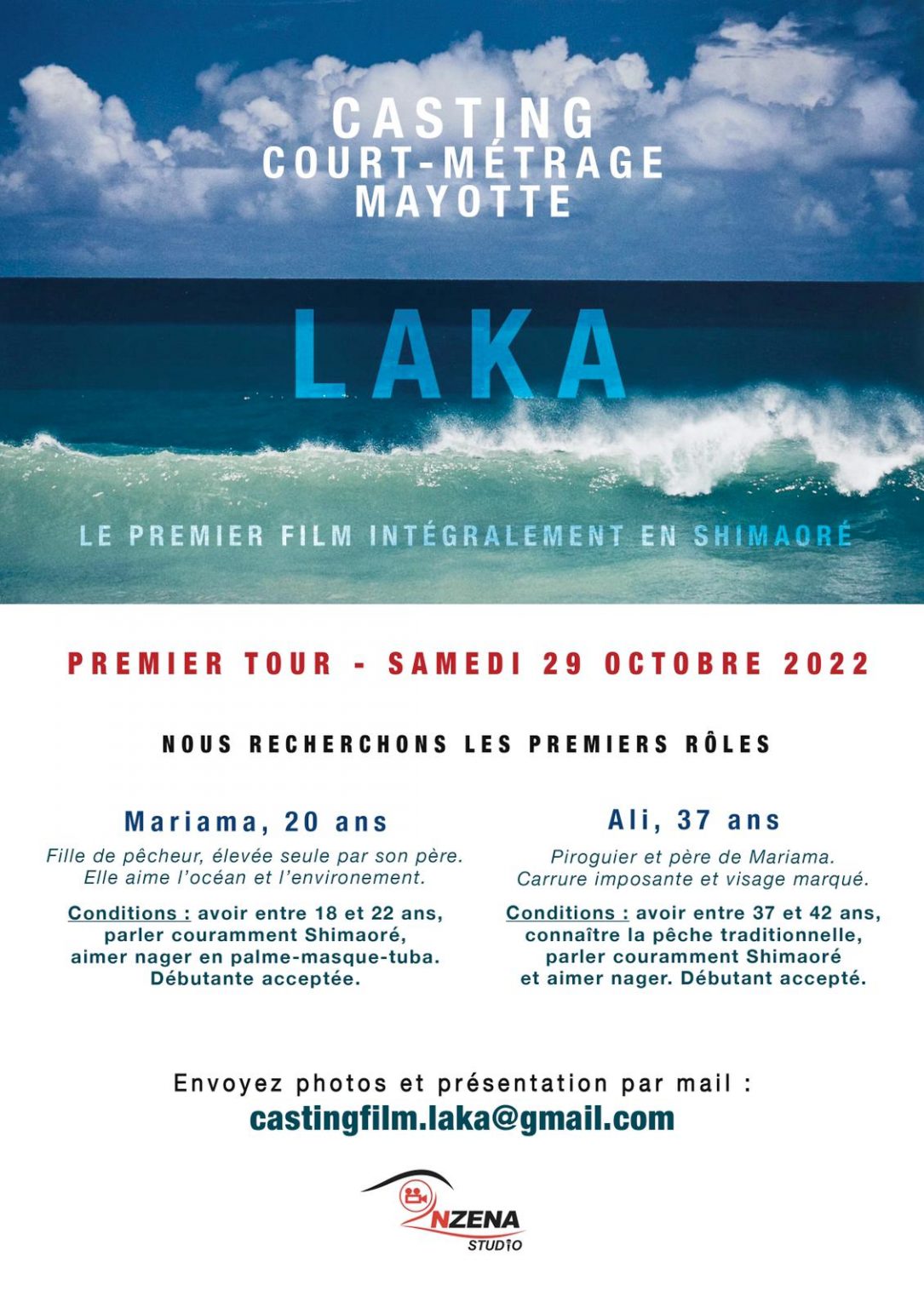 CASTING
COURT-MÉTRAGE
MAYOTTE

LAKA

LE PREMIER FILM INTÉGRALEMENT EN SHIMAORÉ

PREMIER TOUR - SAMEDI 29 OCTOBRE 2022

NOUS RECHERCHONS LES PREMIERS RÔLES

Mariama, 20 ans

Fille de pêcheur, élevée seule par son père. Elle aime l'océan et l'environement.

Conditions : avoir entre 18 et 22 ans, parler couramment Shimaoré, aimer nager en palme-masque-tuba. Débutante acceptée.

Ali, 37 ans

Piroguier et père de Mariama. Carrure imposante et visage marqué.

Conditions : avoir entre 37 et 42 ans, connaître la pêche traditionnelle, parler couramment Shimaoré et aimer nager. Débutant accepté.

Envoyez photos et présentation par mail :
castingfilm.laka@gmail.com

NZENA
STUDIO